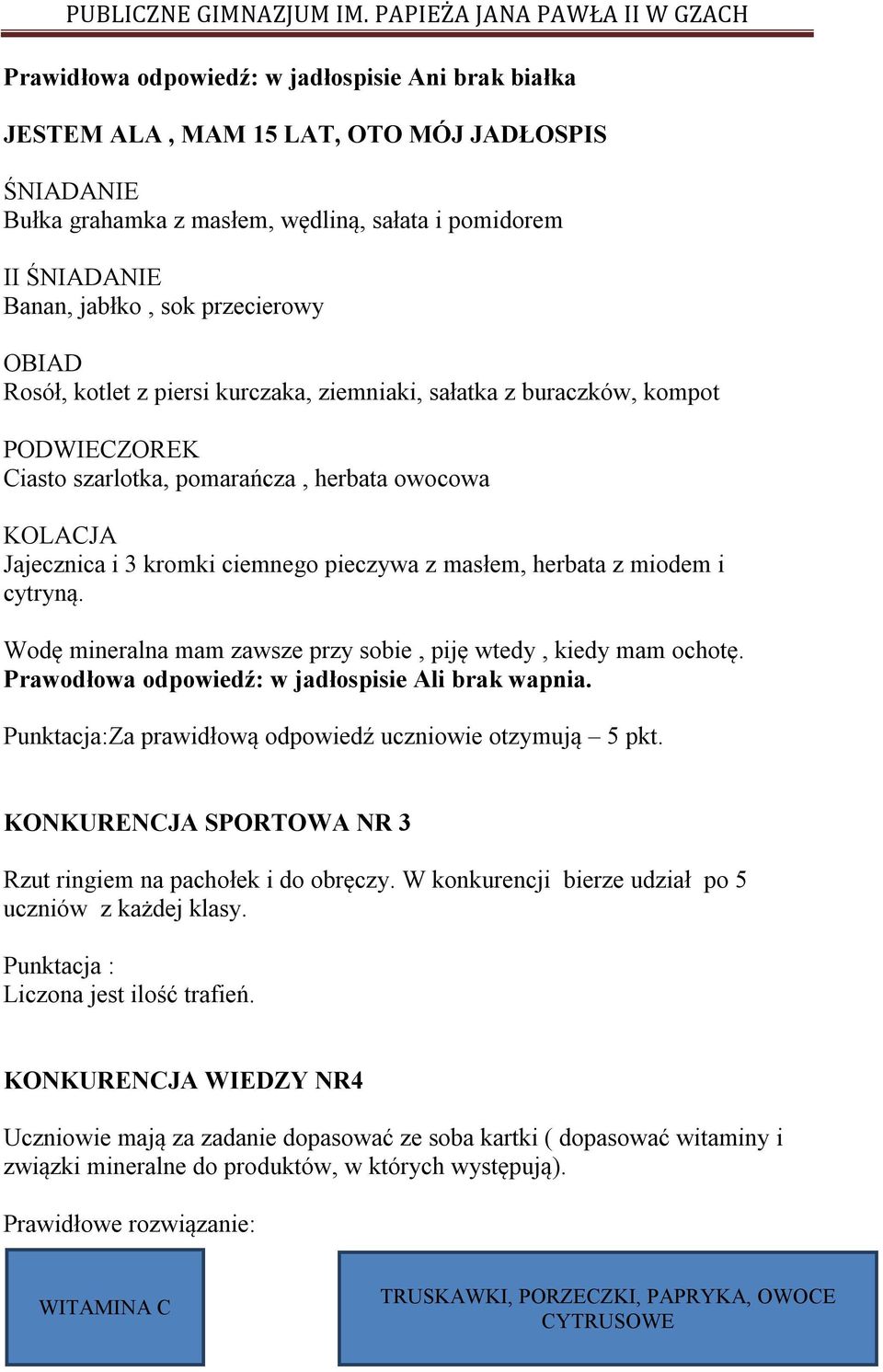 PUBLICZNE GIMNAZJUM IM. PAPIEŻA JANA PAWŁA II W GZACH

Prawidłowa odpowiedź: w jadłospisie Ani brak białka

JESTEM ALA , MAM 15 LAT, OTO MÓJ JADŁOSPIS

ŚNIADANIE
Bułka grahamka z masłem, wędliną, sałata i pomidorem

II ŚNIADANIE
Banan, jabłko , sok przecierowy

OBIAD
Rosół, kotlet z piersi kurczaka, ziemniaki, sałatka z buraczków, kompot

PODWIECZOREK
Ciasto szarlotka, pomarańcza , herbata owocowa

KOLACJA
Jajecznica i 3 kromki ciemnego pieczywa z masłem, herbata z miodem i cytryną.

Wodę mineralna mam zawsze przy sobie , piję wtedy , kiedy mam ochotę.
Prawodłowa odpowiedź: w jadłospisie Ali brak wapnia.

Punktacja:Za prawidłową odpowiedź uczniowie otzymują – 5 pkt.

KONKURENCJA SPORTOWA NR 3

Rzut ringiem na pachołek i do obręczy. W konkurencji bierze udział po 5 uczniów z każdej klasy.

Punktacja :
Liczona jest ilość trafień.

KONKURENCJA WIEDZY NR4

Uczniowie mają za zadanie dopasować ze soba kartki ( dopasować witaminy i związki mineralne do produktów, w których występują).

Prawidłowe rozwiązanie:

WITAMINA C

TRUSKAWKI, PORZECZKI, PAPRYKA, OWOCE CYTRUSOWE